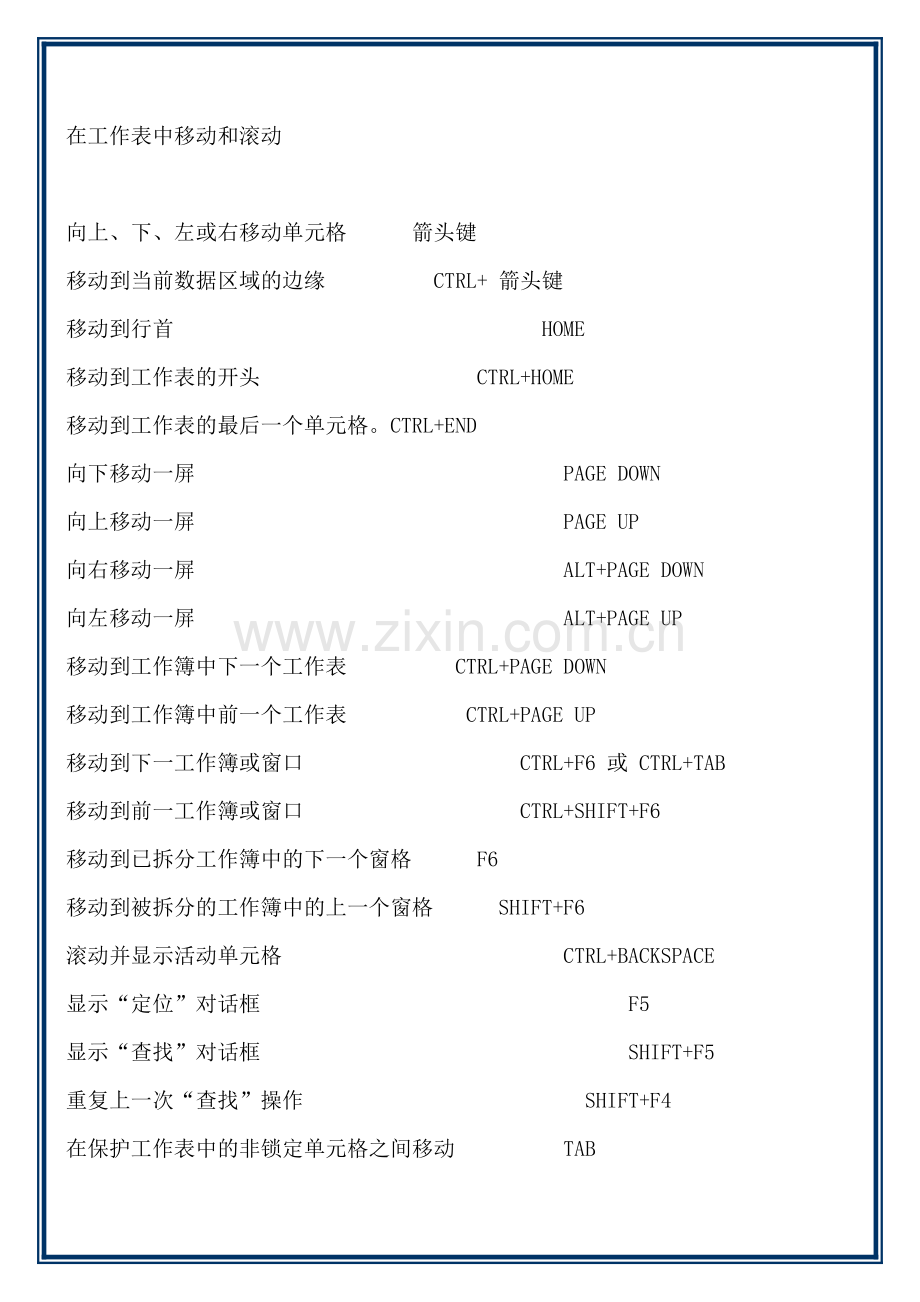 在工作表中移动和滚动

向上、下、左或右移动单元格　　箭头键

移动到当前数据区域的边缘　　　CTRL+ 箭头键

移动到行首　　　　　　　　　　　HOME

移动到工作表的开头　　　　　　　CTRL+HOME

移动到工作表的最后一个单元格。CTRL+END

向下移动一屏　　　　　　　　　　　PAGE DOWN

向上移动一屏　　　　　　　　　　　PAGE UP

向右移动一屏　　　　　　　　　　　ALT+PAGE DOWN

向左移动一屏　　　　　　　　　　　ALT+PAGE UP

移动到工作簿中下一个工作表　　　CTRL+PAGE DOWN

移动到工作簿中前一个工作表　　　CTRL+PAGE UP

移动到下一工作簿或窗口　　　　　　CTRL+F6 或 CTRL+TAB

移动到前一工作簿或窗口　　　　　　CTRL+SHIFT+F6

移动到已拆分工作簿中的下一个窗格　　F6

移动到被拆分的工作簿中的上一个窗格　　SHIFT+F6

滚动并显示活动单元格　　　　　　　CTRL+BACKSPACE

显示“定位”对话框　　　　　　　　　　F5

显示“查找”对话框　　　　　　　　　　SHIFT+F5

重复上一次“查找”操作　　　　　　　　SHIFT+F4

在保护工作表中的非锁定单元格之间移动　　TAB

www.zixin.com.cn